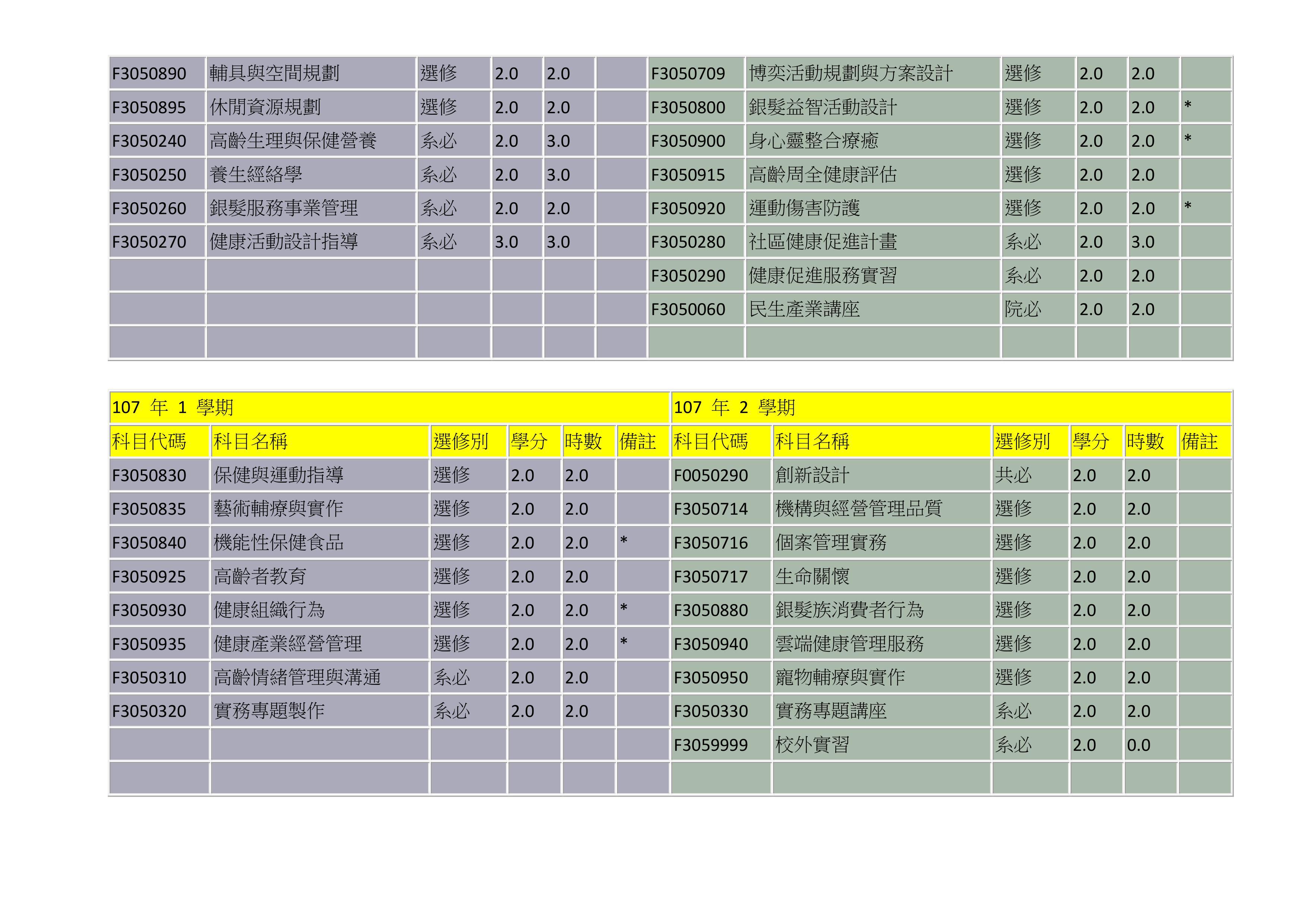 | | | | | | | | | | | | |
|---|---|---|---|---|---|---|---|---|---|---|---|
| F3050890 | 輔具與空間規劃 | 選修 | 2.0 | 2.0 | | F3050709 | 博奕活動規劃與方案設計 | 選修 | 2.0 | 2.0 | |
| F3050895 | 休閒資源規劃 | 選修 | 2.0 | 2.0 | | F3050800 | 銀髮益智活動設計 | 選修 | 2.0 | 2.0 | * |
| F3050240 | 高齡生理與保健營養 | 系必 | 2.0 | 3.0 | | F3050900 | 身心靈整合療癒 | 選修 | 2.0 | 2.0 | * |
| F3050250 | 養生經絡學 | 系必 | 2.0 | 3.0 | | F3050915 | 高齡周全健康評估 | 選修 | 2.0 | 2.0 | |
| F3050260 | 銀髮服務事業管理 | 系必 | 2.0 | 2.0 | | F3050920 | 運動傷害防護 | 選修 | 2.0 | 2.0 | * |
| F3050270 | 健康活動設計指導 | 系必 | 3.0 | 3.0 | | F3050280 | 社區健康促進計畫 | 系必 | 2.0 | 3.0 | |
| | | | | | | F3050290 | 健康促進服務實習 | 系必 | 2.0 | 2.0 | |
| | | | | | | F3050060 | 民生產業講座 | 院必 | 2.0 | 2.0 | |
| | | | | | | | | | | | |

| 107 年 1 學期 | | | | | | 107 年 2 學期 | | | | | |
|---|---|---|---|---|---|---|---|---|---|---|---|
| 科目代碼 | 科目名稱 | 選修別 | 學分 | 時數 | 備註 | 科目代碼 | 科目名稱 | 選修別 | 學分 | 時數 | 備註 |
| F3050830 | 保健與運動指導 | 選修 | 2.0 | 2.0 | | F0050290 | 創新設計 | 共必 | 2.0 | 2.0 | |
| F3050835 | 藝術輔療與實作 | 選修 | 2.0 | 2.0 | | F3050714 | 機構與經營管理品質 | 選修 | 2.0 | 2.0 | |
| F3050840 | 機能性保健食品 | 選修 | 2.0 | 2.0 | * | F3050716 | 個案管理實務 | 選修 | 2.0 | 2.0 | |
| F3050925 | 高齡者教育 | 選修 | 2.0 | 2.0 | | F3050717 | 生命關懷 | 選修 | 2.0 | 2.0 | |
| F3050930 | 健康組織行為 | 選修 | 2.0 | 2.0 | * | F3050880 | 銀髮族消費者行為 | 選修 | 2.0 | 2.0 | |
| F3050935 | 健康產業經營管理 | 選修 | 2.0 | 2.0 | * | F3050940 | 雲端健康管理服務 | 選修 | 2.0 | 2.0 | |
| F3050310 | 高齡情緒管理與溝通 | 系必 | 2.0 | 2.0 | | F3050950 | 寵物輔療與實作 | 選修 | 2.0 | 2.0 | |
| F3050320 | 實務專題製作 | 系必 | 2.0 | 2.0 | | F3050330 | 實務專題講座 | 系必 | 2.0 | 2.0 | |
| | | | | | | F3059999 | 校外實習 | 系必 | 2.0 | 0.0 | |
| | | | | | | | | | | | |